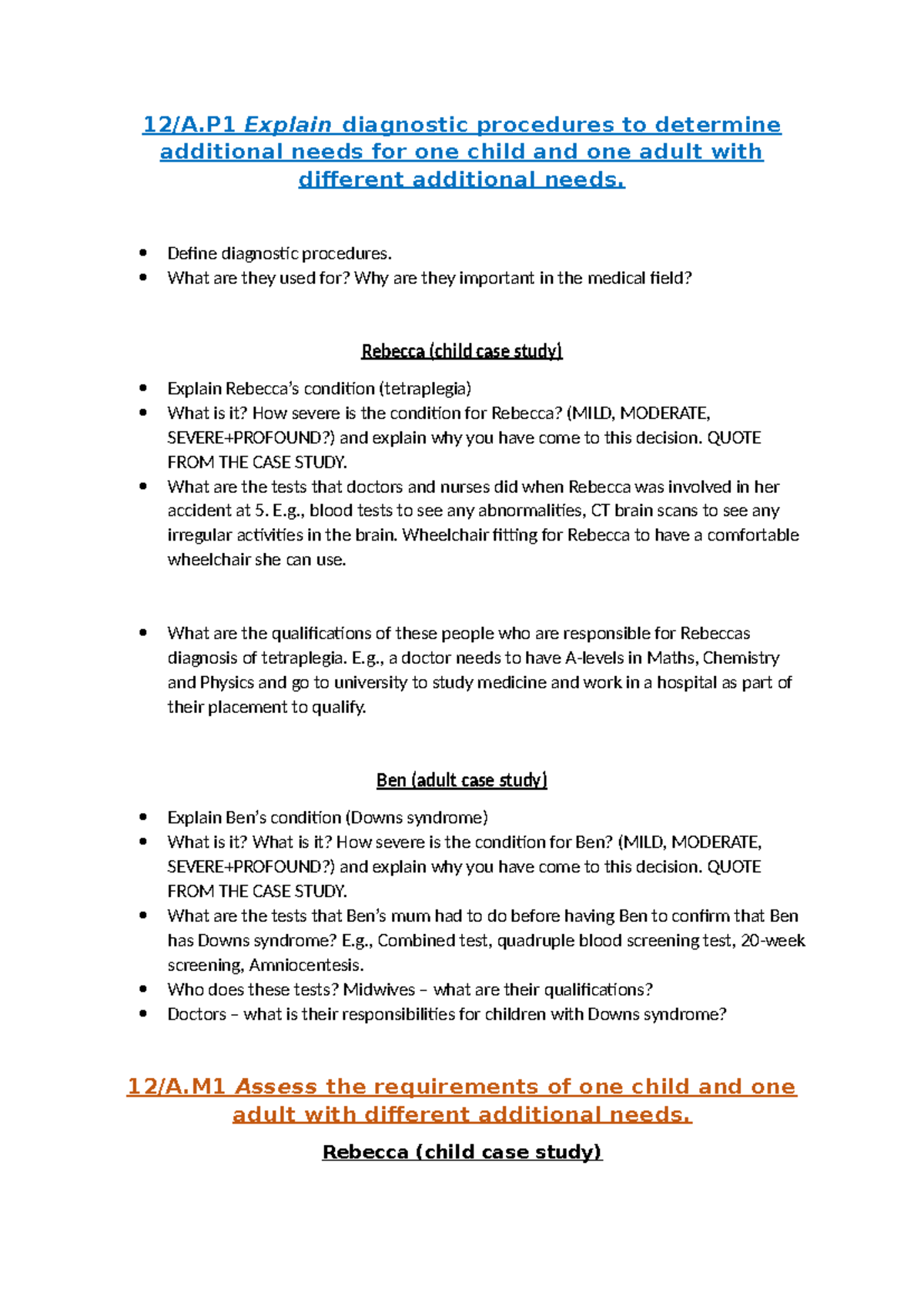 12/A.P1 Explain diagnostic procedures to determine additional needs for one child and one adult with different additional needs.

• Define diagnostic procedures.
• What are they used for? Why are they important in the medical field?

Rebecca (child case study)

• Explain Rebecca's condition (tetraplegia)
• What is it? How severe is the condition for Rebecca? (MILD, MODERATE, SEVERE+PROFOUND?) and explain why you have come to this decision. QUOTE FROM THE CASE STUDY.
• What are the tests that doctors and nurses did when Rebecca was involved in her accident at 5. E.g., blood tests to see any abnormalities, CT brain scans to see any irregular activities in the brain. Wheelchair fitting for Rebecca to have a comfortable wheelchair she can use.

• What are the qualifications of these people who are responsible for Rebeccas diagnosis of tetraplegia. E.g., a doctor needs to have A-levels in Maths, Chemistry and Physics and go to university to study medicine and work in a hospital as part of their placement to qualify.

Ben (adult case study)

• Explain Ben's condition (Downs syndrome)
• What is it? What is it? How severe is the condition for Ben? (MILD, MODERATE, SEVERE+PROFOUND?) and explain why you have come to this decision. QUOTE FROM THE CASE STUDY.
• What are the tests that Ben's mum had to do before having Ben to confirm that Ben has Downs syndrome? E.g., Combined test, quadruple blood screening test, 20-week screening, Amniocentesis.
• Who does these tests? Midwives – what are their qualifications?
• Doctors – what is their responsibilities for children with Downs syndrome?

12/A.M1 Assess the requirements of one child and one adult with different additional needs.

Rebecca (child case study)